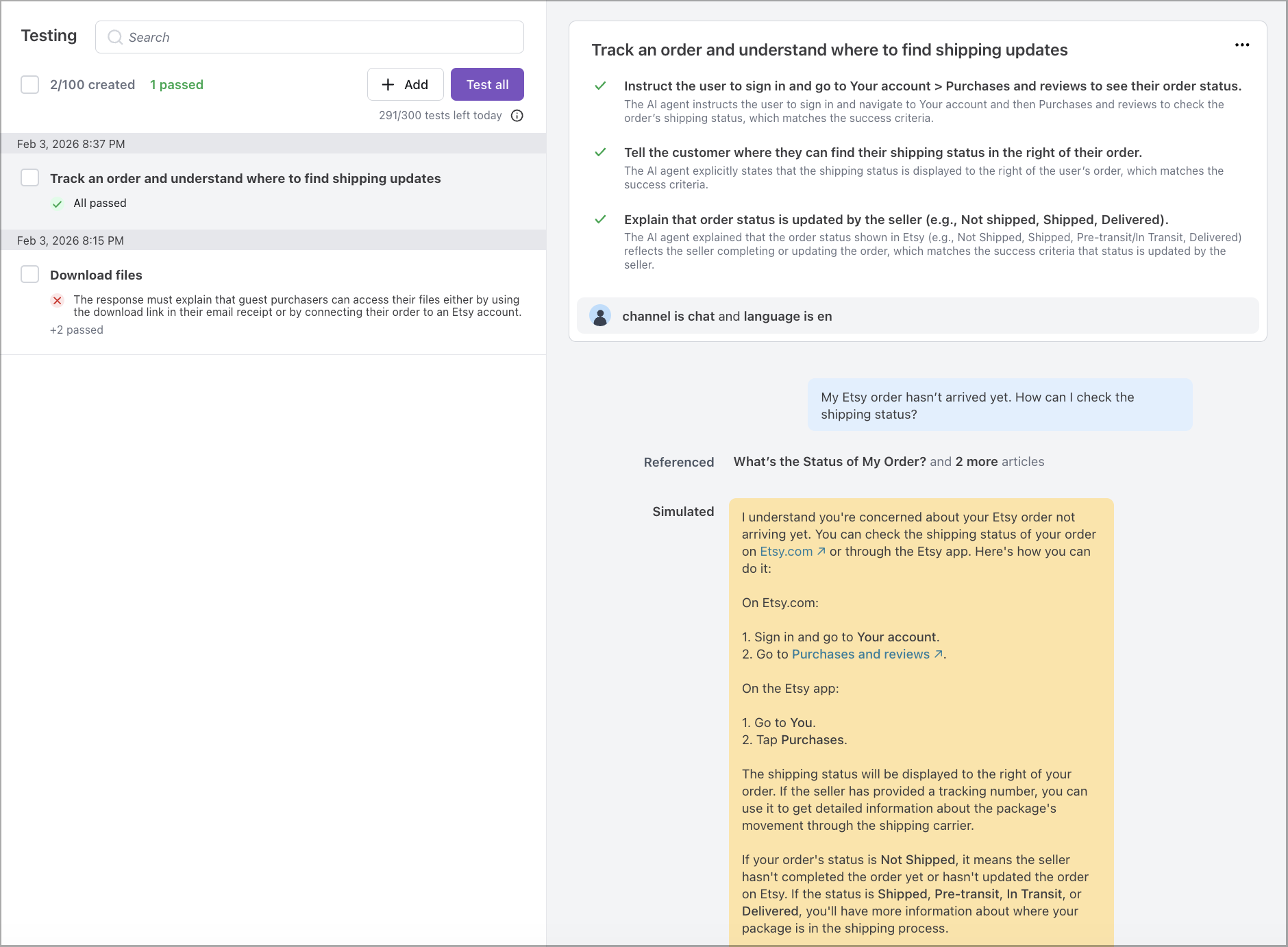 Testing

Search

2/100 created 1 passed

Add

Test all

291/300 tests left today

Feb 3, 2026 8:37 PM

Track an order and understand where to find shipping updates

All passed

Feb 3, 2026 8:15 PM

Download files

The response must explain that guest purchasers can access their files either by using the download link in their email receipt or by connecting their order to an Etsy account.

+2 passed

Track an order and understand where to find shipping updates

...

Instruct the user to sign in and go to Your account > Purchases and reviews to see their order status.

The AI agent instructs the user to sign in and navigate to Your account and then Purchases and reviews to check the order's shipping status, which matches the success criteria.

Tell the customer where they can find their shipping status in the right of their order.

The AI agent explicitly states that the shipping status is displayed to the right of the user's order, which matches the success criteria.

Explain that order status is updated by the seller (e.g., Not shipped, Shipped, Delivered).

The AI agent explained that the order status shown in Etsy (e.g., Not Shipped, Shipped, Pre-transit/In Transit, Delivered) reflects the seller completing or updating the order, which matches the success criteria that status is updated by the seller.

channel is chat and language is en

My Etsy order hasn't arrived yet. How can I check the shipping status?

Referenced What's the Status of My Order? and 2 more articles

Simulated

I understand you're concerned about your Etsy order not arriving yet. You can check the shipping status of your order on Etsy.com or through the Etsy app. Here's how you can do it:

On Etsy.com:

1. Sign in and go to Your account.
2. Go to Purchases and reviews.

On the Etsy app:

1. Go to You.
2. Tap Purchases.

The shipping status will be displayed to the right of your order. If the seller has provided a tracking number, you can use it to get detailed information about the package's movement through the shipping carrier.

If your order's status is Not Shipped, it means the seller hasn't completed the order yet or hasn't updated the order on Etsy. If the status is Shipped, Pre-transit, In Transit, or Delivered, you'll have more information about where your package is in the shipping process.